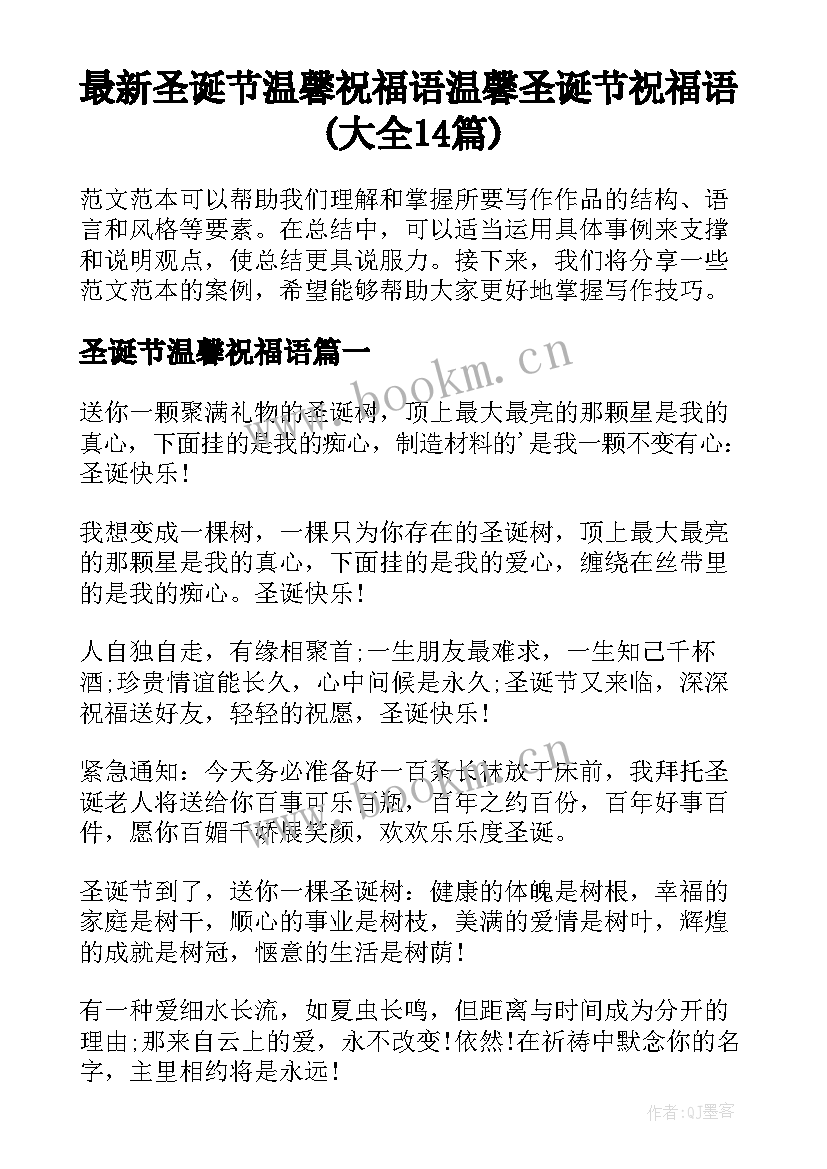 最新圣诞节温馨祝福语温馨圣诞节祝福语(大全14篇)

范文范本可以帮助我们理解和掌握所要写作作品的结构、语言和风格等要素。在总结中，可以适当运用具体事例来支撑和说明观点，使总结更具说服力。接下来，我们将分享一些范文范本的案例，希望能够帮助大家更好地掌握写作技巧。

圣诞节温馨祝福语篇一

www.bookm.cn

送你一颗聚满礼物的圣诞树，顶上最大最亮的那颗星是我的真心，下面挂的是我的痴心，制造材料的'是我一颗不变有心：圣诞快乐！

我想变成一棵树，一棵只为你存在的圣诞树，顶上最大最亮的那颗星是我的真心，下面挂的是我的爱心，缠绕在丝带里的是我的痴心。圣诞快乐！

人自独自走，有缘相聚首;一生朋友最难求，一生知己千杯酒;珍贵情谊能长久，心中问候是永久;圣诞节又来临，深深祝福送好友，轻轻的祝愿，圣诞快乐！

紧急通知：今天务必准备好一百条长袜放于床前，我拜托圣诞老人将送给你百事可乐百瓶，百年之约百份，百年好事百件，愿你百媚千娇展笑颜，欢欢乐乐度圣诞。

圣诞节到了，送你一棵圣诞树：健康的体魄是树根，幸福的家庭是树干，顺心的事业是树枝，美满的爱情是树叶，辉煌的成就是树冠，惬意的生活是树荫！

有一种爱细水长流，如夏虫长鸣，但距离与时间成为分开的理由;那来自云上的爱，永不改变!依然!在祈祷中默念你的名字，主里相约将是永远！

作者:QJ墨客